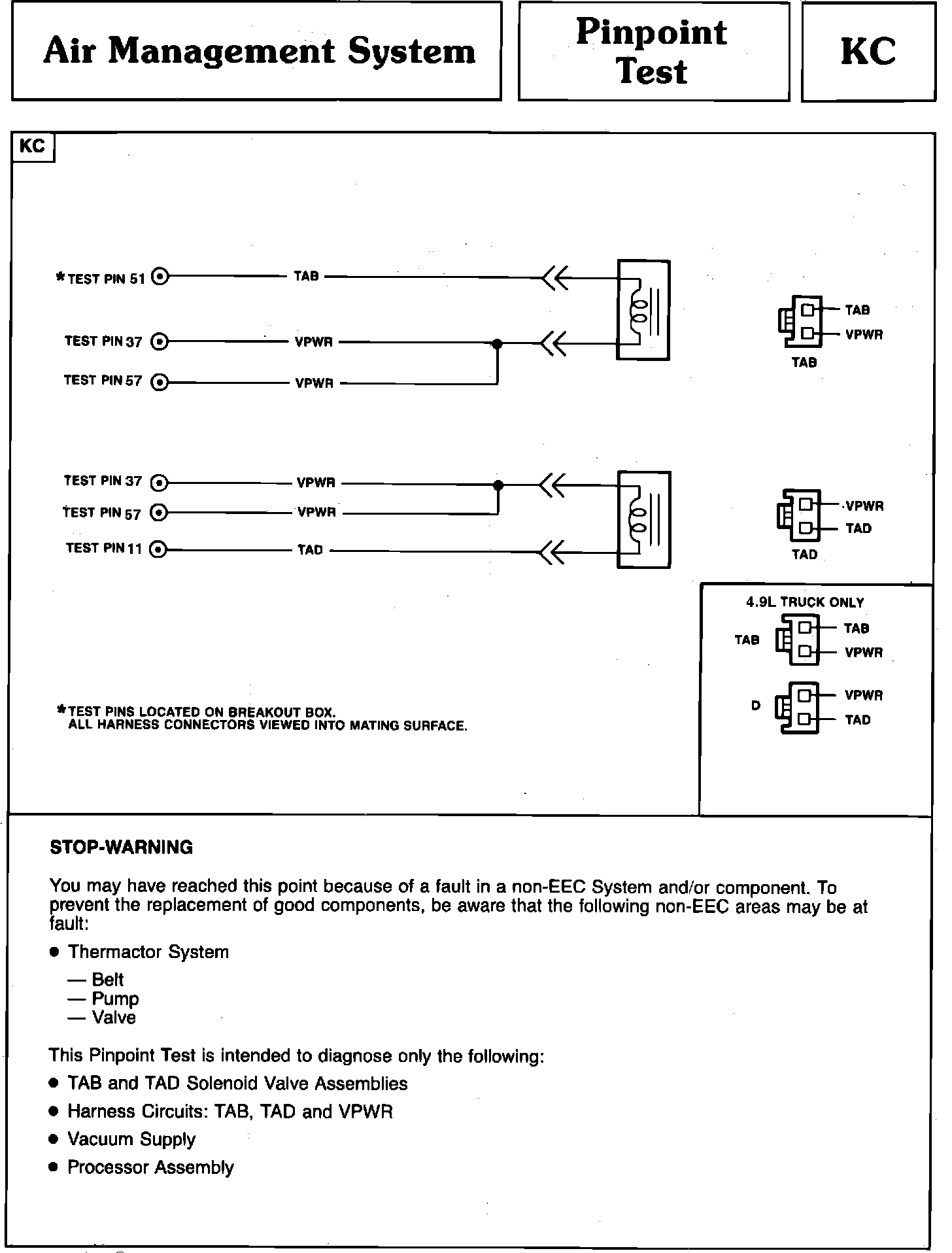 Air Management System

Pinpoint Test

KC

KC

*TEST PIN 51 TAB

TEST PIN 37 VPWR

TEST PIN 57 VPWR

TAB
VPWR
TAB

TEST PIN 37 VPWR

TEST PIN 57 VPWR

TEST PIN 11 TAD

VPWR
TAD
TAD

4.9L TRUCK ONLY

TAB
TAB
VPWR

D
VPWR
TAD

*TEST PINS LOCATED ON BREAKOUT BOX.
ALL HARNESS CONNECTORS VIEWED INTO MATING SURFACE.

STOP-WARNING

You may have reached this point because of a fault in a non-EEC System and/or component. To prevent the replacement of good components, be aware that the following non-EEC areas may be at fault:

● Thermactor System

— Belt
— Pump
— Valve

This Pinpoint Test is intended to diagnose only the following:

● TAB and TAD Solenoid Valve Assemblies

● Harness Circuits: TAB, TAD and VPWR

● Vacuum Supply

● Processor Assembly